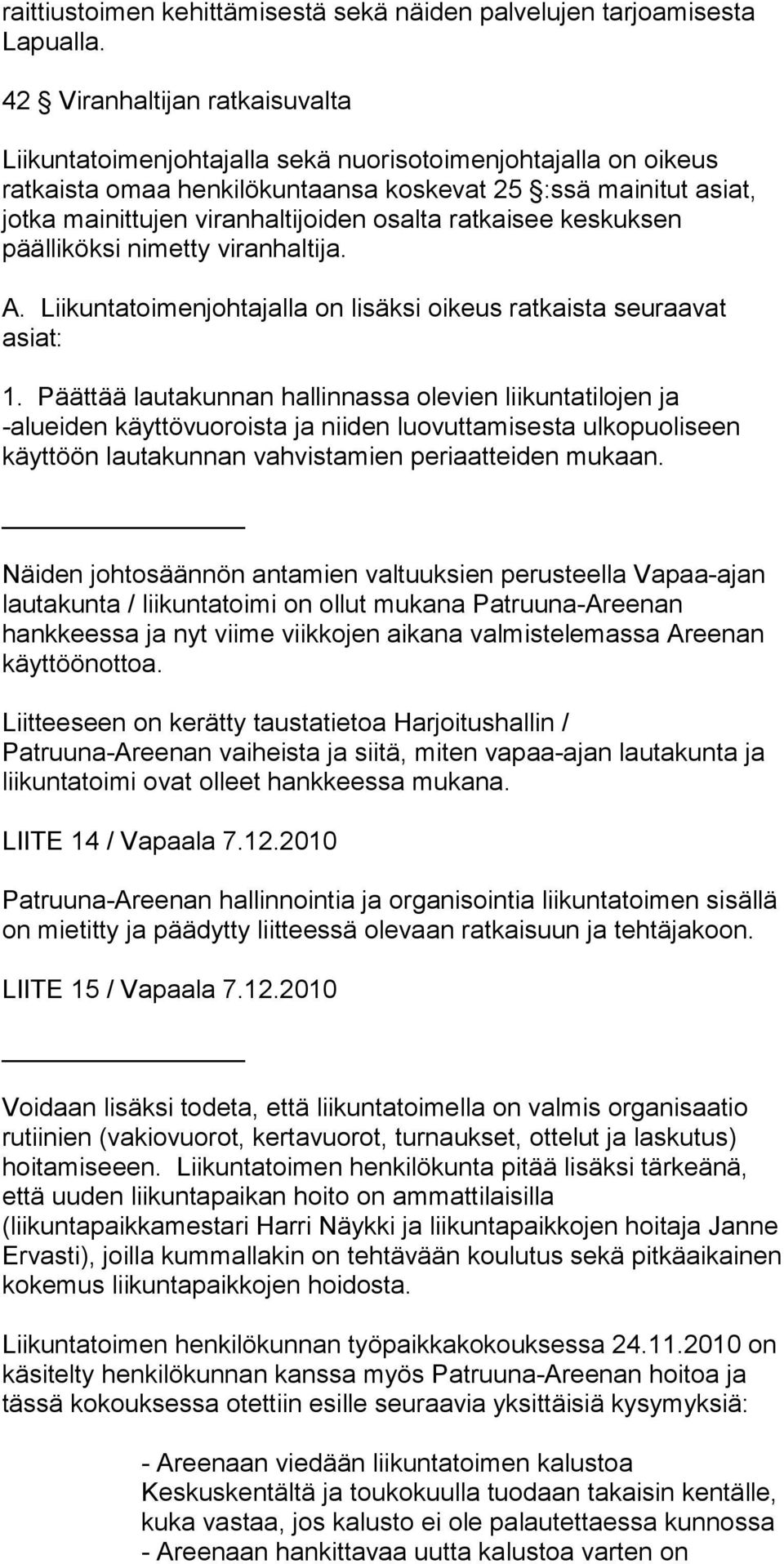 raittiustoimen kehittämisestä sekä näiden palvelujen tarjoamisesta Lapualla.

42 § Viranhaltijan ratkaisuvalta

Liikuntatoimenjohtajalla sekä nuorisotoimenjohtajalla on oikeus ratkaista omaa henkilökuntaansa koskevat 25 §:ssä mainitut asiat, jotka mainittujen viranhaltijoiden osalta ratkaisee keskuksen päälliköksi nimetty viranhaltija.

A. Liikuntatoimenjohtajalla on lisäksi oikeus ratkaista seuraavat asiat:

1. Päättää lautakunnan hallinnassa olevien liikuntatilojen ja -alueiden käyttövuoroista ja niiden luovuttamisesta ulkopuoliseen käyttöön lautakunnan vahvistamien periaatteiden mukaan.

Näiden johtosäännön antamien valtuuksien perusteella Vapaa-ajan lautakunta / liikuntatoimi on ollut mukana Patruuna-Areenan hankkeessa ja nyt viime viikkojen aikana valmistelemassa Areenan käyttöönottoa.

Liitteeseen on kerätty taustatietoa Harjoitushallin / Patruuna-Areenan vaiheista ja siitä, miten vapaa-ajan lautakunta ja liikuntatoimi ovat olleet hankkeessa mukana.

LIITE 14 / Vapaala 7.12.2010

Patruuna-Areenan hallinnointia ja organisointia liikuntatoimen sisällä on mietitty ja päädytty liitteessä olevaan ratkaisuun ja tehtäjakoon.

LIITE 15 / Vapaala 7.12.2010

Voidaan lisäksi todeta, että liikuntatoimella on valmis organisaatio rutiinien (vakiovuorot, kertavuorot, turnaukset, ottelut ja laskutus) hoitamiseeen. Liikuntatoimen henkilökunta pitää lisäksi tärkeänä, että uuden liikuntapaikan hoito on ammattilaisilla (liikuntapaikkamestari Harri Näykki ja liikuntapaikkojen hoitaja Janne Ervasti), joilla kummallakin on tehtävään koulutus sekä pitkäaikainen kokemus liikuntapaikkojen hoidosta.

Liikuntatoimen henkilökunnan työpaikkakokouksessa 24.11.2010 on käsitelty henkilökunnan kanssa myös Patruuna-Areenan hoitoa ja tässä kokouksessa otettiin esille seuraavia yksittäisiä kysymyksiä:

- Areenaan viedään liikuntatoimen kalustoa Keskuskentältä ja toukokuulla tuodaan takaisin kentälle, kuka vastaa, jos kalusto ei ole palautettaessa kunnossa
- Areenaan hankittavaa uutta kalustoa varten on